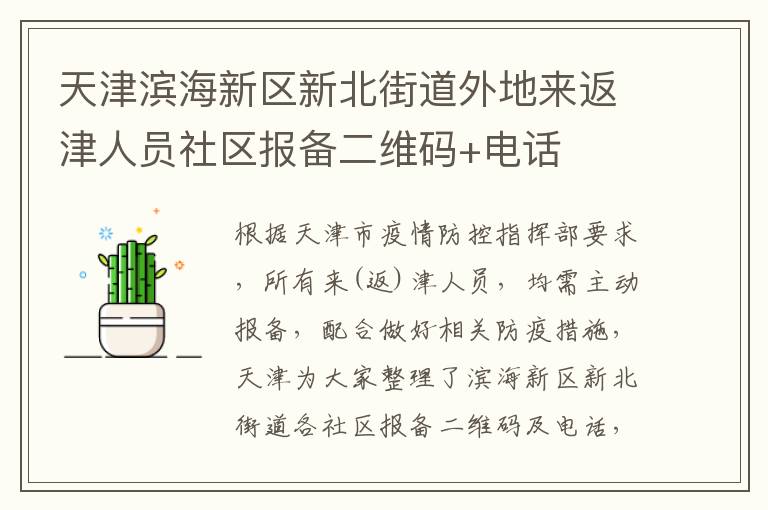 天津滨海新区新北街道外地来返津人员社区报备二维码+电话

根据天津市疫情防控指挥部要求，所有来(返)津人员，均需主动报备，配合做好相关防疫措施，天津为大家整理了滨海新区新北街道各社区报备二维码及电话，